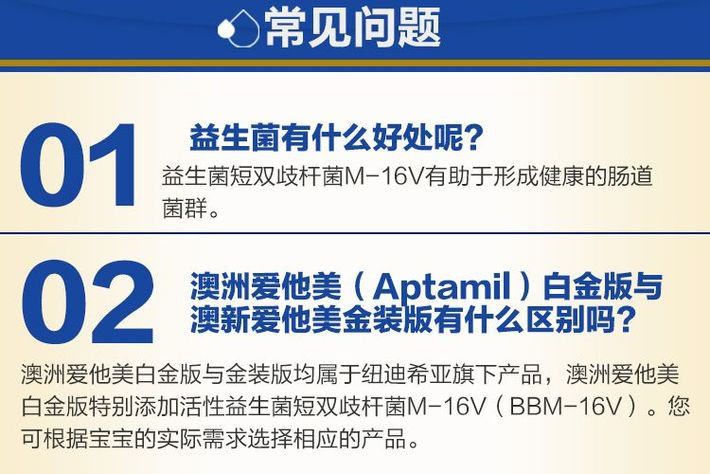 常见问题

01

益生菌有什么好处呢？

益生菌短双歧杆菌M-16V有助于形成健康的肠道菌群。

02

澳洲爱他美（Aptamil）白金版与澳新爱他美金装版有什么区别吗？

澳洲爱他美白金版与金装版均属于纽迪希亚旗下产品，澳洲爱他美白金版特别添加活性益生菌短双歧杆菌M-16V（BBM-16V）。您可根据宝宝的实际需求选择相应的产品。